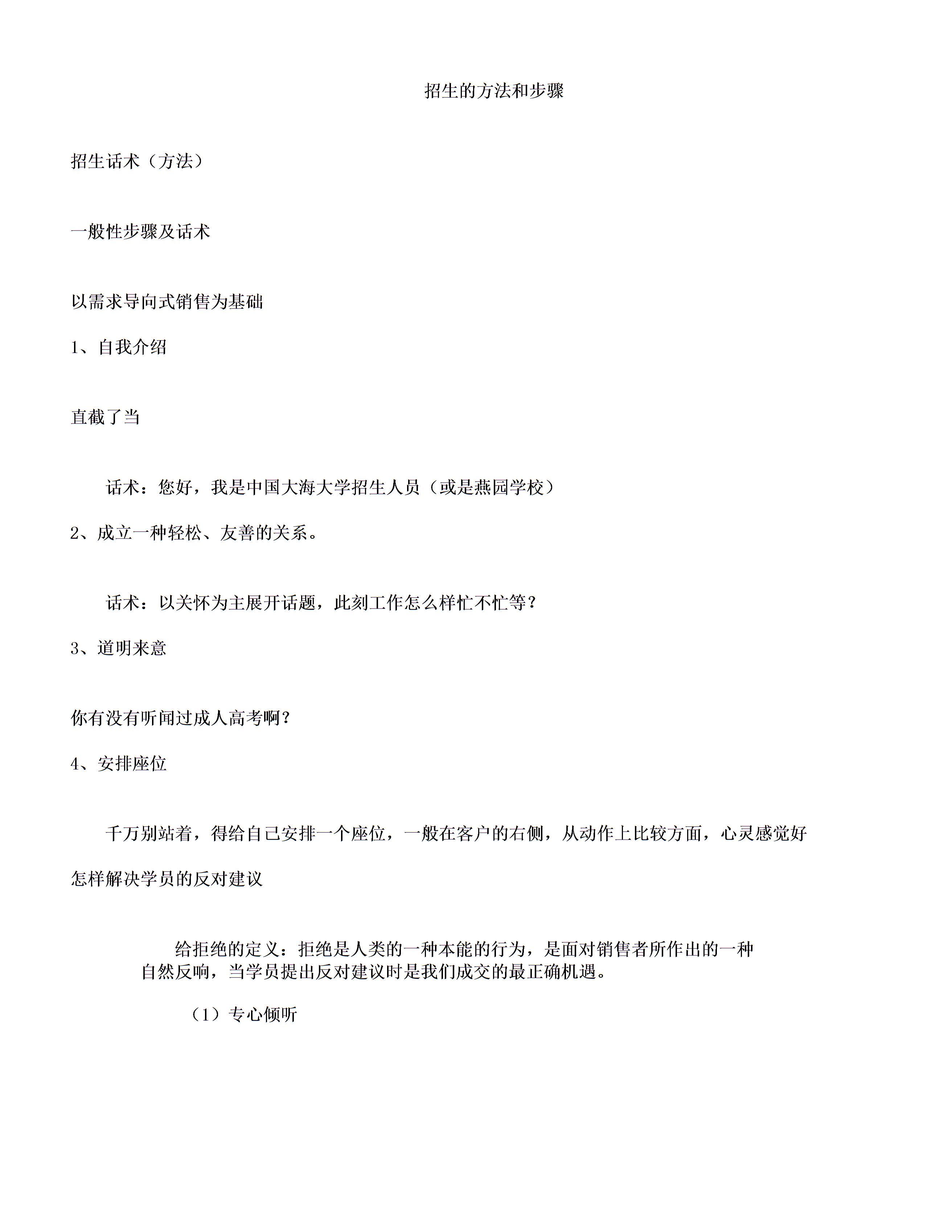 招生的方法和步骤

招生话术（方法）

一般性步骤及话术

以需求导向式销售为基础

1、自我介绍

直截了当

话术：您好，我是中国大海大学招生人员（或是燕园学校）

2、成立一种轻松、友善的关系。

话术：以关怀为主展开话题，此刻工作怎么样忙不忙等？

3、道明来意

你有没有听闻过成人高考啊？

4、安排座位

千万别站着，得给自己安排一个座位，一般在客户的右侧，从动作上比较方面，心灵感觉好

怎样解决学员的反对建议

给拒绝的定义：拒绝是人类的一种本能的行为，是面对销售者所作出的一种自然反响，当学员提出反对建议时是我们成交的最正确机遇。

（1）专心倾听